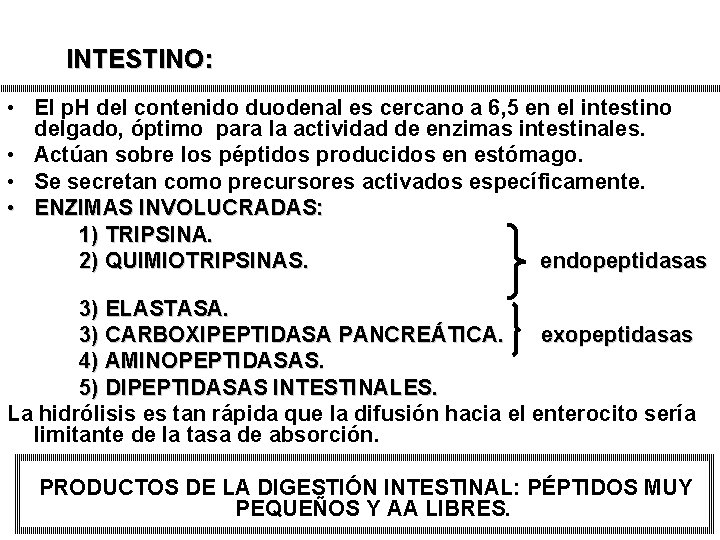 INTESTINO:

• El pH del contenido duodenal es cercano a 6,5 en el intestino delgado, óptimo para la actividad de enzimas intestinales.
• Actúan sobre los péptidos producidos en estómago.
• Se secretan como precursores activados específicamente.
• ENZIMAS INVOLUCRADAS:
1) TRIPSINA.
2) QUIMIOTRIPSINAS.
endopeptidasas
3) ELASTASA.
3) CARBOXIPEPTIDASA PANCREÁTICA.
exopeptidasas
4) AMINOPEPTIDASAS.
5) DIPEPTIDASAS INTESTINALES.

La hidrólisis es tan rápida que la difusión hacia el enterocito sería limitante de la tasa de absorción.

PRODUCTOS DE LA DIGESTIÓN INTESTINAL: PÉPTIDOS MUY PEQUEÑOS Y AA LIBRES.